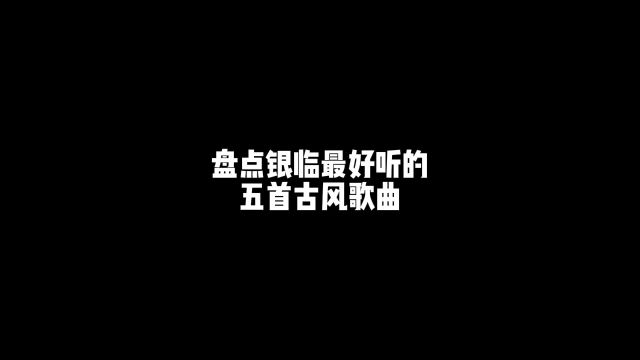 盘点银临最好听的
五首古风歌曲